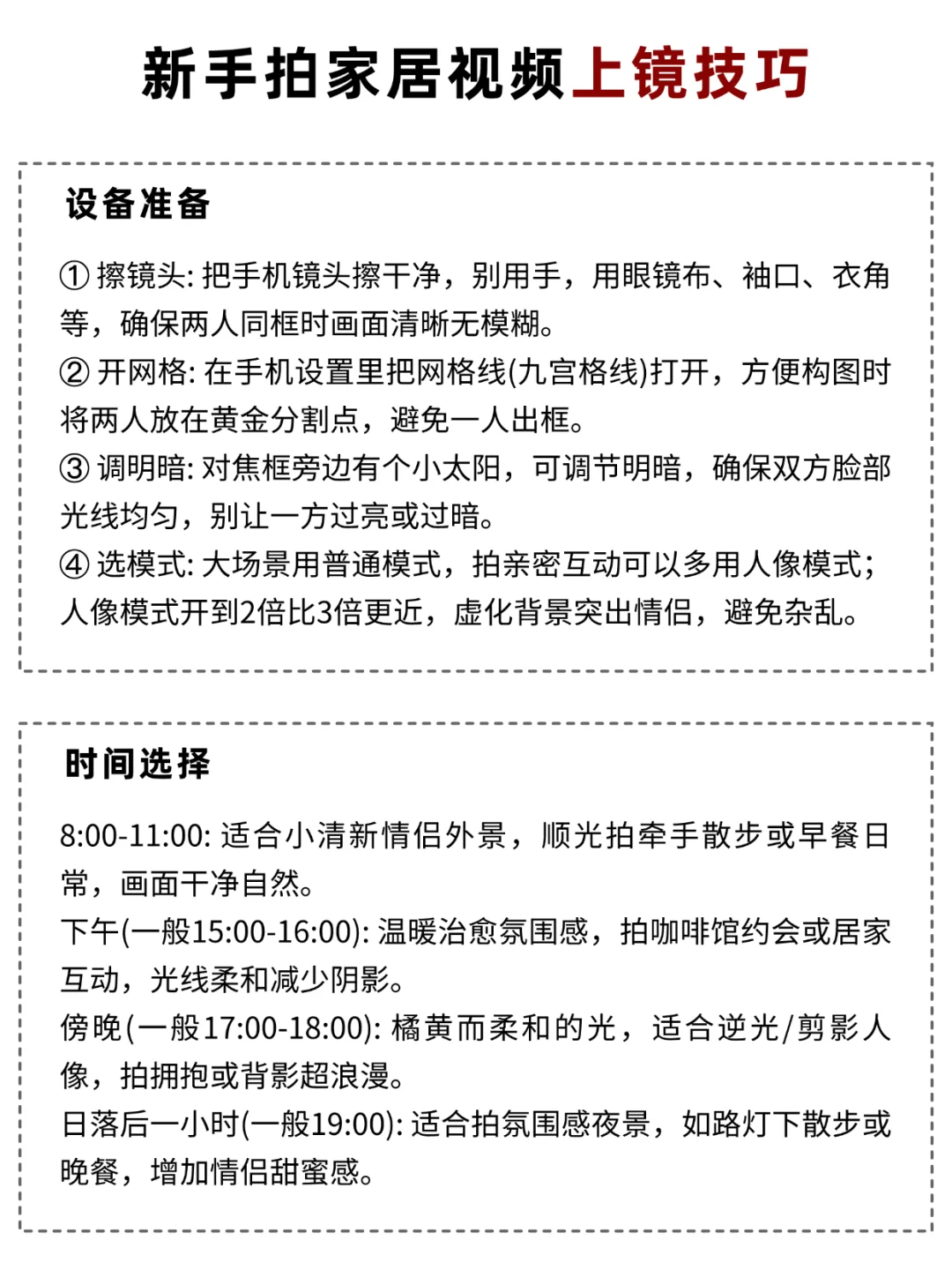 新手拍家居视频上镜技巧

设备准备

① 擦镜头: 把手机镜头擦干净，别用手，用眼镜布、袖口、衣角等，确保两人同框时画面清晰无模糊。
② 开网格: 在手机设置里把网格线(九宫格线)打开，方便构图时将两人放在黄金分割点，避免一人出框。
③ 调明暗: 对焦框旁边有个小太阳，可调节明暗，确保双方脸部光线均匀，别让一方过亮或过暗。
④ 选模式: 大场景用普通模式，拍亲密互动可以多用人像模式；人像模式开到2倍比3倍更近，虚化背景突出情侣，避免杂乱。

时间选择

8:00-11:00: 适合小清新情侣外景，顺光拍牵手散步或早餐日常，画面干净自然。
下午(一般15:00-16:00): 温暖治愈氛围感，拍咖啡馆约会或居家互动，光线柔和减少阴影。
傍晚(一般17:00-18:00): 橘黄而柔和的光，适合逆光/剪影人像，拍拥抱或背影超浪漫。
日落后一小时(一般19:00): 适合拍氛围感夜景，如路灯下散步或晚餐，增加情侣甜蜜感。